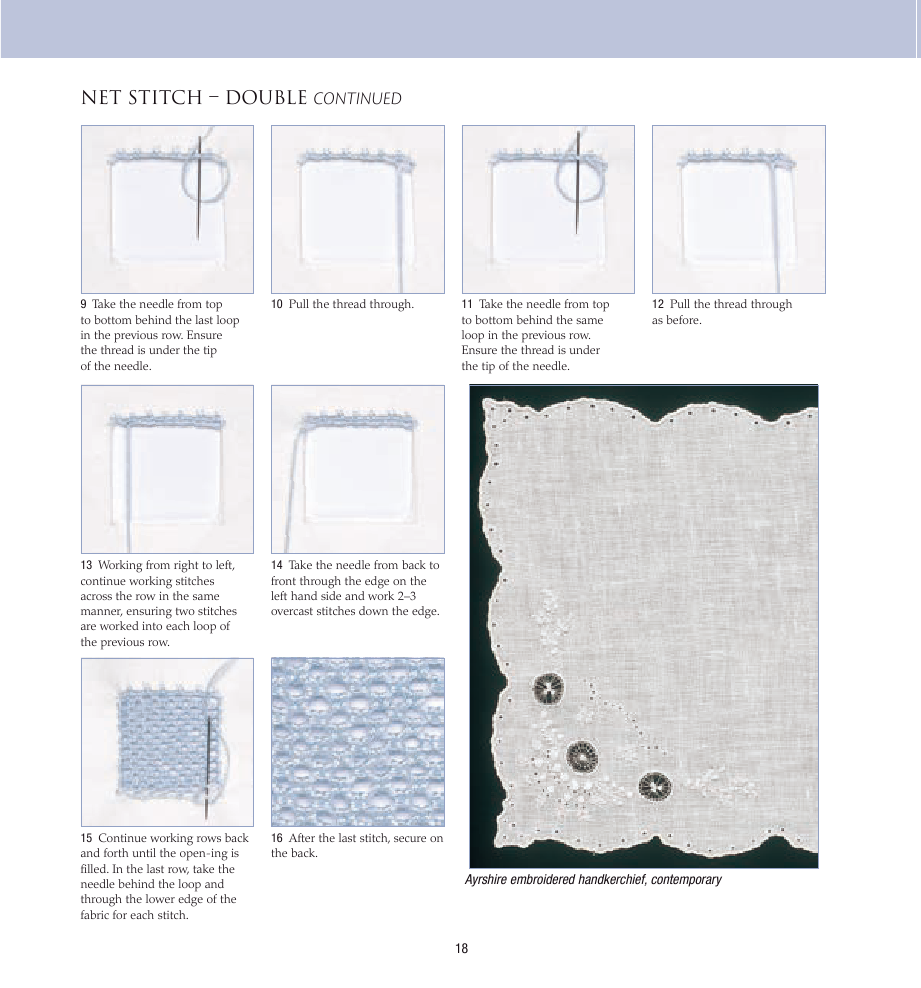 NET STITCH – DOUBLE CONTINUED

9 Take the needle from top to bottom behind the last loop in the previous row. Ensure the thread is under the tip of the needle.

10 Pull the thread through.

11 Take the needle from top to bottom behind the same loop in the previous row. Ensure the thread is under the tip of the needle.

12 Pull the thread through as before.

13 Working from right to left, continue working stitches across the row in the same manner, ensuring two stitches are worked into each loop of the previous row.

14 Take the needle from back to front through the edge on the left hand side and work 2–3 overcast stitches down the edge.

15 Continue working rows back and forth until the open-ing is filled. In the last row, take the needle behind the loop and through the lower edge of the fabric for each stitch.

16 After the last stitch, secure on the back.

Ayrshire embroidered handkerchief, contemporary

18